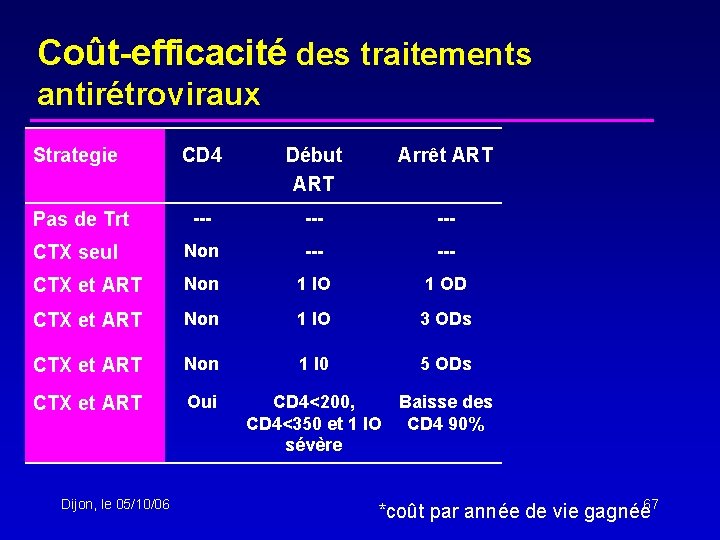 Coût-efficacité des traitements antirétroviraux

| Strategie | CD4 | Début ART | Arrêt ART |
|---|---|---|---|
| Pas de Trt | --- | --- | --- |
| CTX seul | Non | --- | --- |
| CTX et ART | Non | 1 IO | 1 OD |
| CTX et ART | Non | 1 IO | 3 ODs |
| CTX et ART | Non | 1 I0 | 5 ODs |
| CTX et ART | Oui | CD4<200, CD4<350 et 1 IO sévère | Baisse des CD4 90% |

Dijon, le 05/10/06

*coût par année de vie gagnée

67